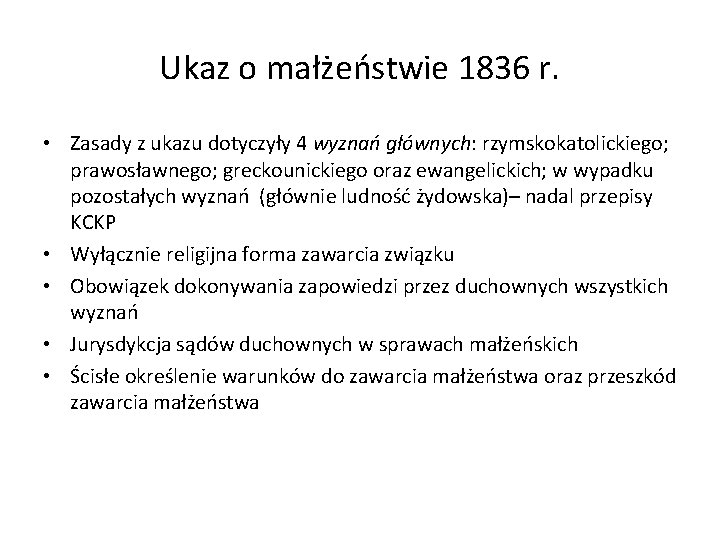 Ukaz o małżeństwie 1836 r.

• Zasady z ukazu dotyczyły 4 wyznań głównych: rzymskokatolickiego; prawosławnego; greckounickiego oraz ewangelickich; w wypadku pozostałych wyznań (głównie ludność żydowska)– nadal przepisy KCKP
• Wyłącznie religijna forma zawarcia związku
• Obowiązek dokonywania zapowiedzi przez duchownych wszystkich wyznań
• Jurysdykcja sądów duchownych w sprawach małżeńskich
• Ścisłe określenie warunków do zawarcia małżeństwa oraz przeszkód zawarcia małżeństwa